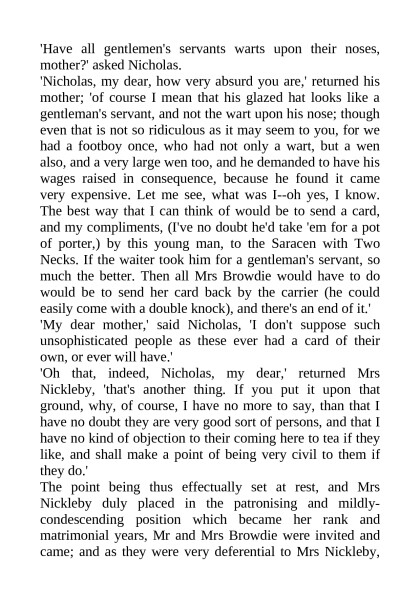 'Have all gentlemen's servants warts upon their noses, mother?' asked Nicholas.

'Nicholas, my dear, how very absurd you are,' returned his mother; 'of course I mean that his glazed hat looks like a gentleman's servant, and not the wart upon his nose; though even that is not so ridiculous as it may seem to you, for we had a footboy once, who had not only a wart, but a wen also, and a very large wen too, and he demanded to have his wages raised in consequence, because he found it came very expensive. Let me see, what was I--oh yes, I know. The best way that I can think of would be to send a card, and my compliments, (I've no doubt he'd take 'em for a pot of porter,) by this young man, to the Saracen with Two Necks. If the waiter took him for a gentleman's servant, so much the better. Then all Mrs Browdie would have to do would be to send her card back by the carrier (he could easily come with a double knock), and there's an end of it.'

'My dear mother,' said Nicholas, 'I don't suppose such unsophisticated people as these ever had a card of their own, or ever will have.'

'Oh that, indeed, Nicholas, my dear,' returned Mrs Nickleby, 'that's another thing. If you put it upon that ground, why, of course, I have no more to say, than that I have no doubt they are very good sort of persons, and that I have no kind of objection to their coming here to tea if they like, and shall make a point of being very civil to them if they do.'

The point being thus effectually set at rest, and Mrs Nickleby duly placed in the patronising and mildly-condescending position which became her rank and matrimonial years, Mr and Mrs Browdie were invited and came; and as they were very deferential to Mrs Nickleby,